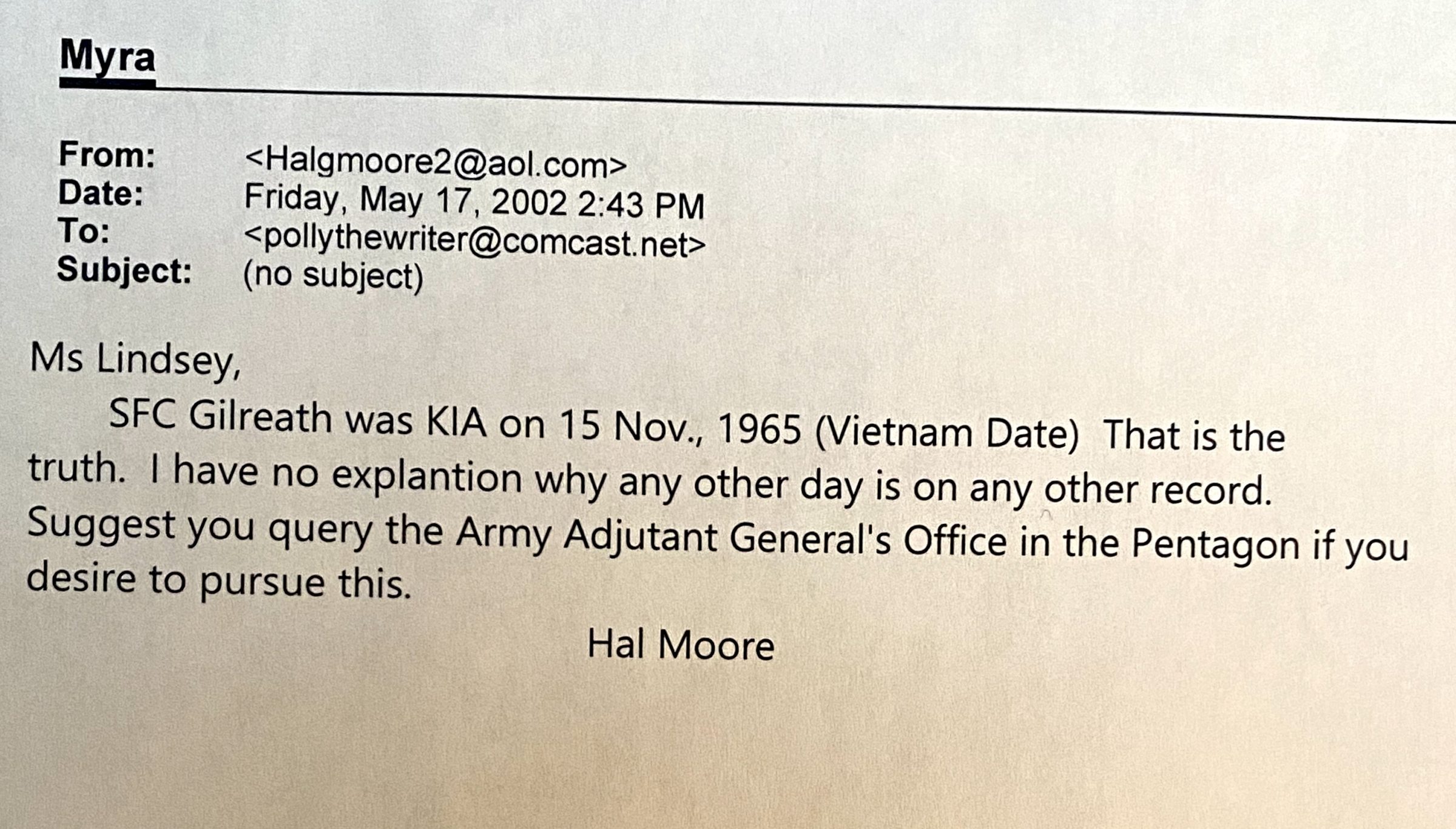 Myra

From: <Halgmoore2@aol.com>
Date: Friday, May 17, 2002 2:43 PM
To: <pollythewriter@comcast.net>
Subject: (no subject)

Ms Lindsey,

SFC Gilreath was KIA on 15 Nov., 1965 (Vietnam Date) That is the truth. I have no explantion why any other day is on any other record. Suggest you query the Army Adjutant General's Office in the Pentagon if you desire to pursue this.

Hal Moore